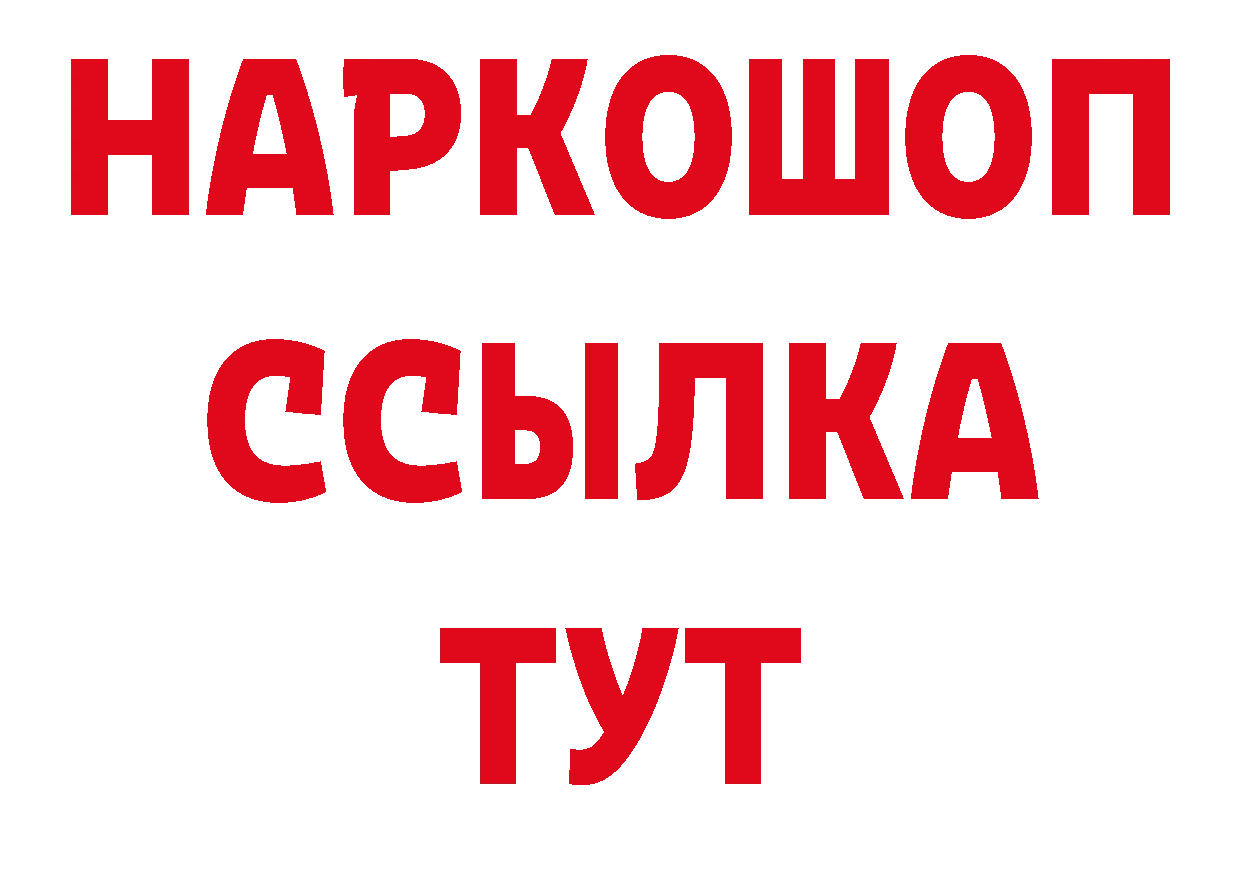 НАРКОШОП
ССЫЛКА
ТУТ